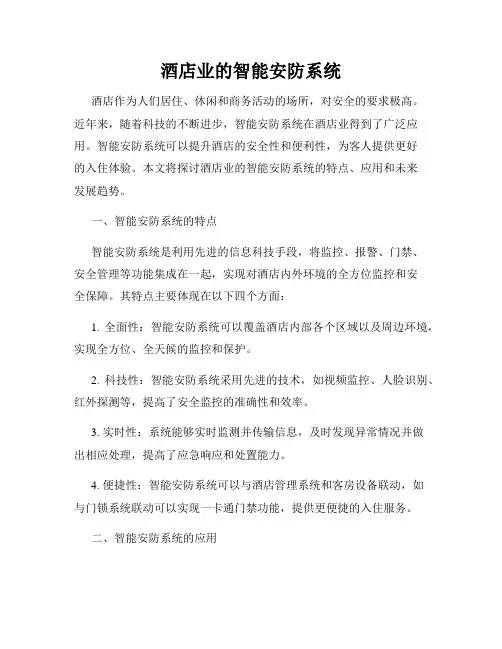 酒店业的智能安防系统

酒店作为人们居住、休闲和商务活动的场所，对安全的要求极高。近年来，随着科技的不断进步，智能安防系统在酒店业得到了广泛应用。智能安防系统可以提升酒店的安全性和便利性，为客人提供更好的入住体验。本文将探讨酒店业的智能安防系统的特点、应用和未来发展趋势。

一、智能安防系统的特点

智能安防系统是利用先进的信息科技手段，将监控、报警、门禁、安全管理等功能集成在一起，实现对酒店内外环境的全方位监控和安全保障。其特点主要体现在以下四个方面：

1. 全面性：智能安防系统可以覆盖酒店内部各个区域以及周边环境，实现全方位、全天候的监控和保护。

2. 科技性：智能安防系统采用先进的技术，如视频监控、人脸识别、红外探测等，提高了安全监控的准确性和效率。

3. 实时性：系统能够实时监测并传输信息，及时发现异常情况并做出相应处理，提高了应急响应和处置能力。

4. 便捷性：智能安防系统可以与酒店管理系统和客房设备联动，如与门锁系统联动可以实现一卡通门禁功能，提供更便捷的入住服务。

二、智能安防系统的应用